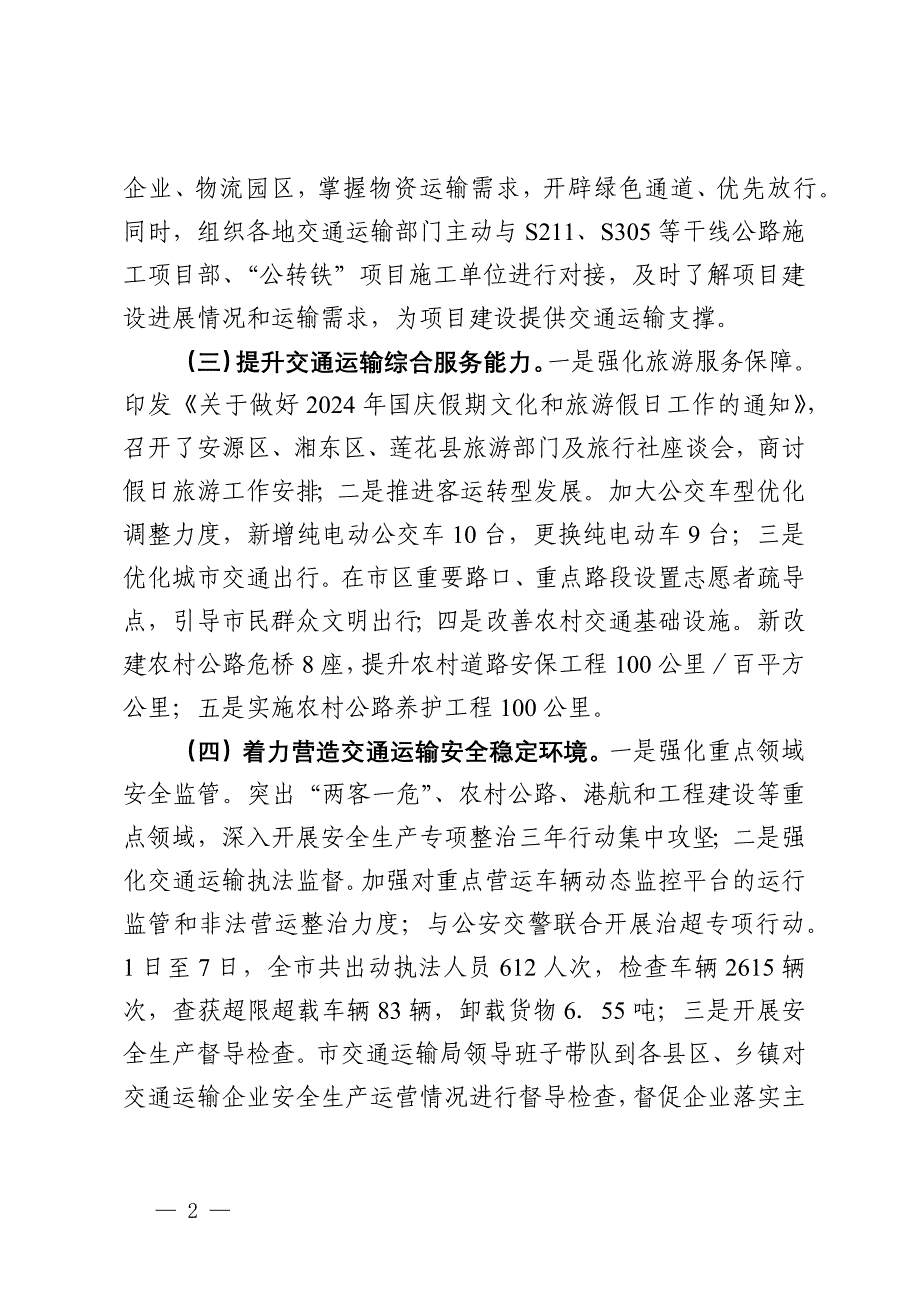 企业、物流园区，掌握物资运输需求，开辟绿色通道、优先放行。同时，组织各地交通运输部门主动与 S211、S305 等干线公路施工项目部、“公转铁”项目施工单位进行对接，及时了解项目建设进展情况和运输需求，为项目建设提供交通运输支撑。

（三）提升交通运输综合服务能力。一是强化旅游服务保障。印发《关于做好 2024 年国庆假期文化和旅游假日工作的通知》，召开了安源区、湘东区、莲花县旅游部门及旅行社座谈会，商讨假日旅游工作安排；二是推进客运转型发展。加大公交车型优化调整力度，新增纯电动公交车 10 台，更换纯电动车 9 台；三是优化城市交通出行。在市区重要路口、重点路段设置志愿者疏导点，引导市民群众文明出行；四是改善农村交通基础设施。新改建农村公路危桥 8 座，提升农村道路安保工程 100 公里／百平方公里；五是实施农村公路养护工程 100 公里。

（四）着力营造交通运输安全稳定环境。一是强化重点领域安全监管。突出“两客一危”、农村公路、港航和工程建设等重点领域，深入开展安全生产专项整治三年行动集中攻坚；二是强化交通运输执法监督。加强对重点营运车辆动态监控平台的运行监管和非法营运整治力度；与公安交警联合开展治超专项行动。1 日至 7 日，全市共出动执法人员 612 人次，检查车辆 2615 辆次，查获超限超载车辆 83 辆，卸载货物 6. 55 吨；三是开展安全生产督导检查。市交通运输局领导班子带队到各县区、乡镇对交通运输企业安全生产运营情况进行督导检查，督促企业落实主

— 2 —